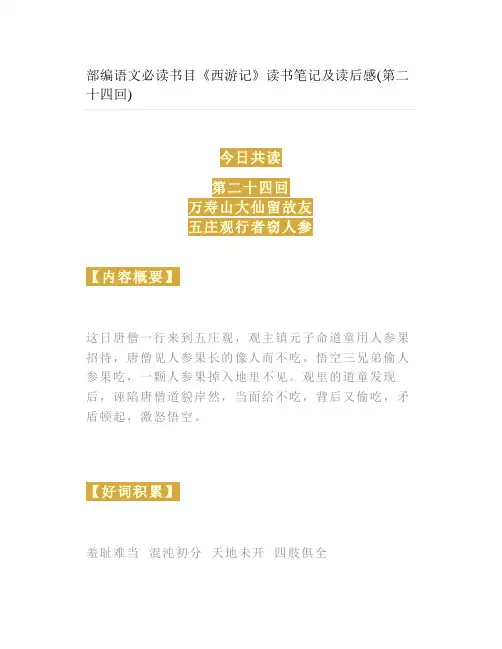 部编语文必读书目《西游记》读书笔记及读后感(第二十四回)

今日共读

第二十四回
万寿山大仙留故友
五庄观行者窃人参

【内容概要】

这日唐僧一行来到五庄观，观主镇元子命道童用人参果招待，唐僧见人参果长的像人而不吃。悟空三兄弟偷人参果吃，一颗人参果掉入地里不见。观里的道童发现后，诬陷唐僧道貌岸然，当面给不吃，背后又偷吃，矛盾顿起，激怒悟空。

【好词积累】

羞耻难当 混沌初分 天地未开 四肢俱全